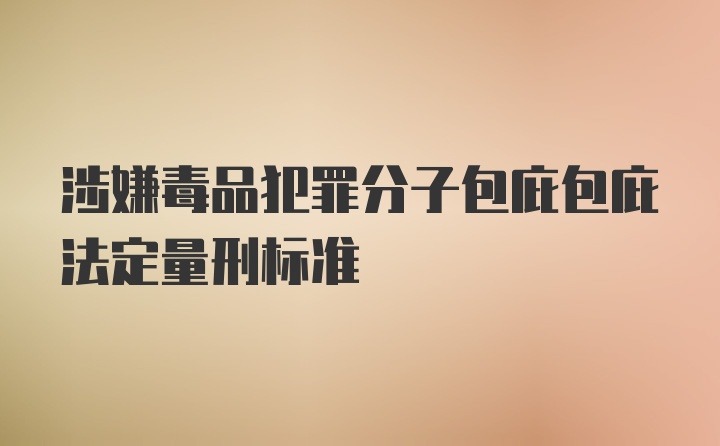 涉嫌毒品犯罪分子包庇包庇法定量刑标准